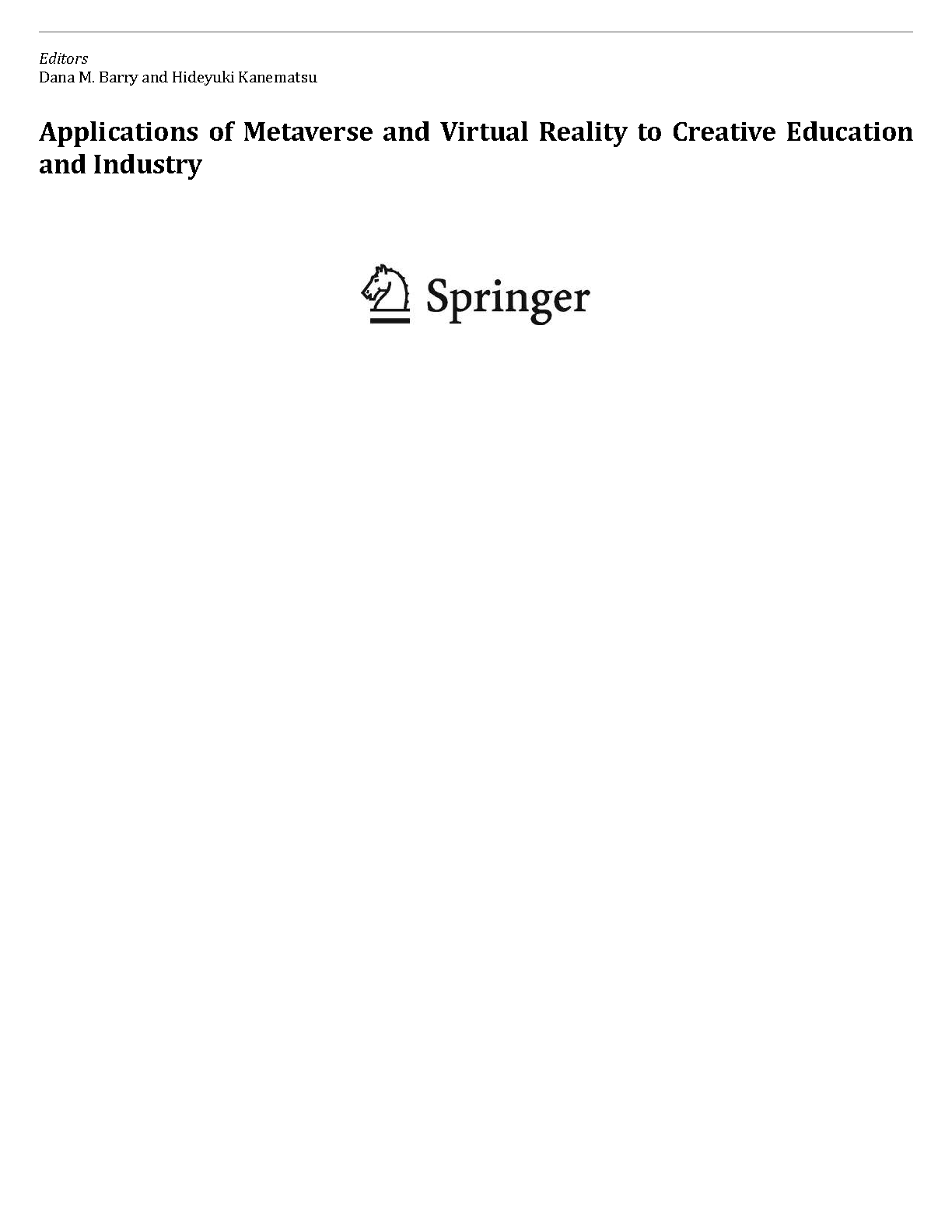 Editors
Dana M. Barry and Hideyuki Kanematsu

Applications of Metaverse and Virtual Reality to Creative Education and Industry

Springer